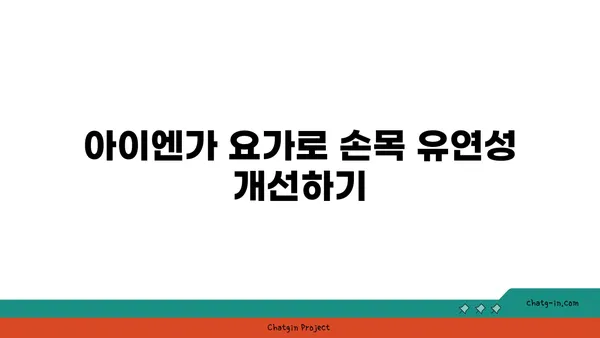 아이엔가 요가로 손목 유연성 개선하기

chatg-in.com

Chatgin Project